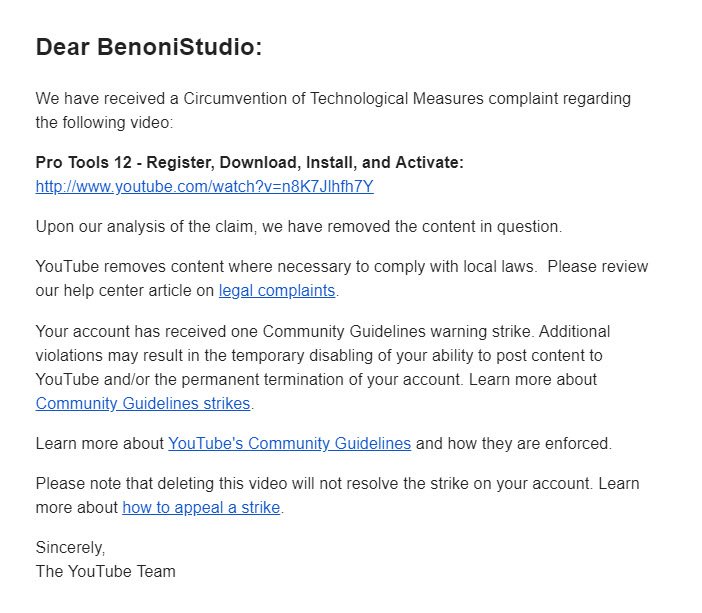 Dear BenoniStudio:

We have received a Circumvention of Technological Measures complaint regarding the following video:

Pro Tools 12 - Register, Download, Install, and Activate:
http://www.youtube.com/watch?v=n8K7Jlhfh7Y

Upon our analysis of the claim, we have removed the content in question.

YouTube removes content where necessary to comply with local laws. Please review our help center article on legal complaints.

Your account has received one Community Guidelines warning strike. Additional violations may result in the temporary disabling of your ability to post content to YouTube and/or the permanent termination of your account. Learn more about Community Guidelines strikes.

Learn more about YouTube's Community Guidelines and how they are enforced.

Please note that deleting this video will not resolve the strike on your account. Learn more about how to appeal a strike.

Sincerely,
The YouTube Team